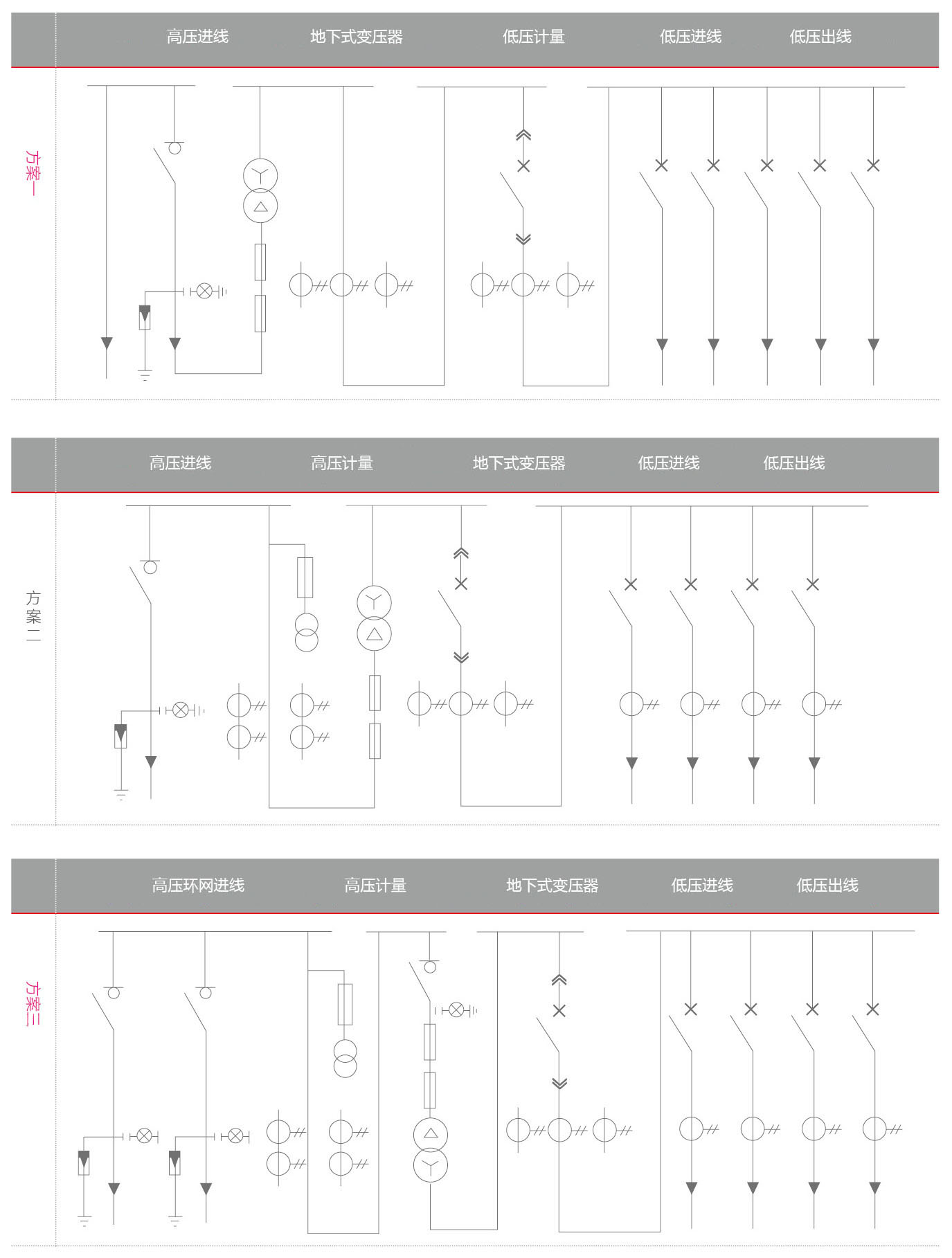 高压进线 地下式变压器 低压计量 低压进线 低压出线

方案一

高压进线 高压计量 地下式变压器 低压进线 低压出线

方案二

高压环网进线 高压计量 地下式变压器 低压进线 低压出线

方案三